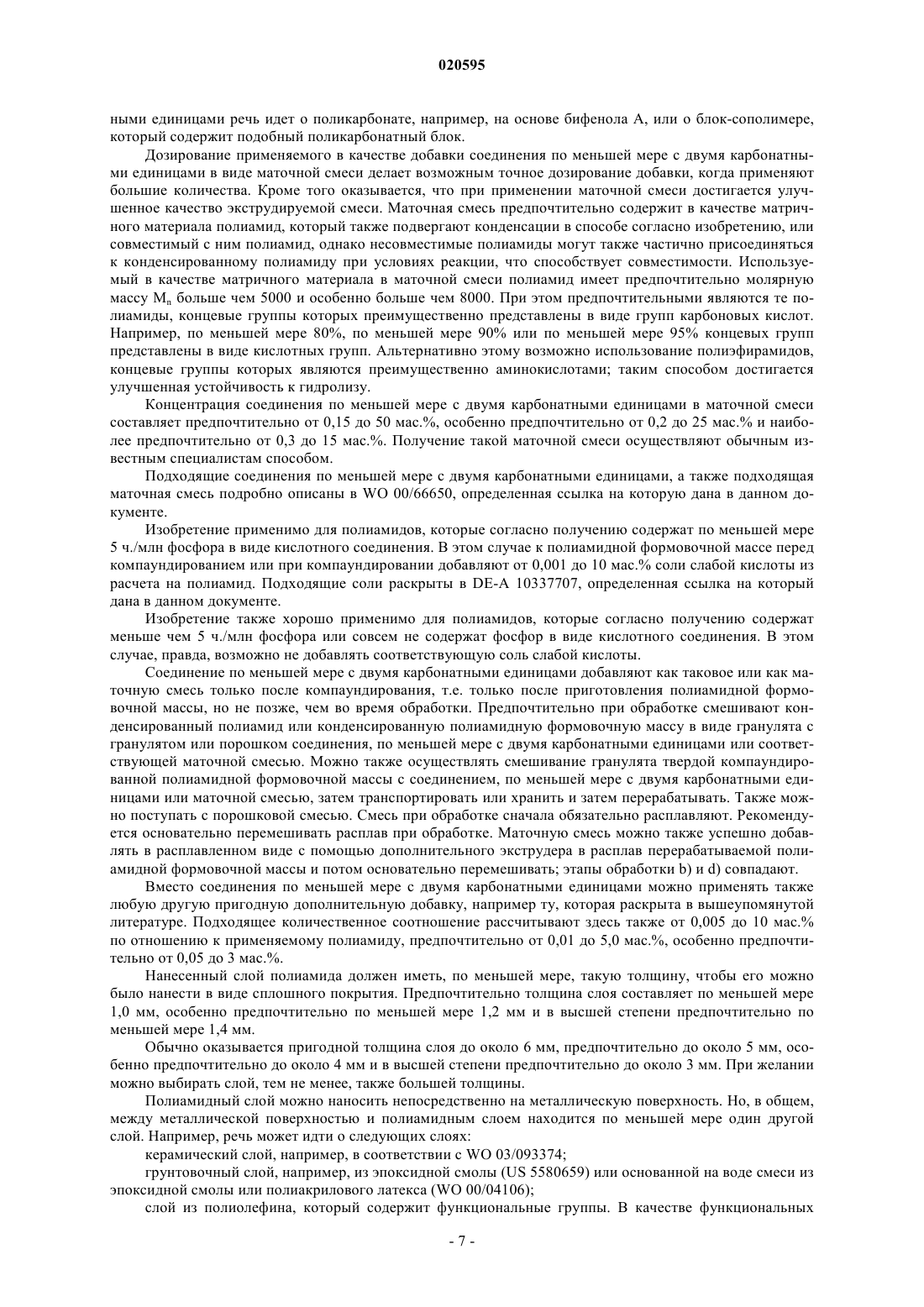 020595

ными единицами речь идет о поликарбонате, например, на основе бифенола А, или о блок-сополимере, который содержит подобный поликарбонатный блок.

Дозирование применяемого в качестве добавки соединения по меньшей мере с двумя карбонатными единицами в виде маточной смеси делает возможным точное дозирование добавки, когда применяют большие количества. Кроме того оказывается, что при применении маточной смеси достигается улучшенное качество экструдируемой смеси. Маточная смесь предпочтительно содержит в качестве матричного материала полиамид, который также подвергают конденсации в способе согласно изобретению, или совместимый с ним полиамид, однако несовместимые полиамиды могут также частично присоединяться к конденсированному полиамиду при условиях реакции, что способствует совместимости. Используемый в качестве матричного материала в маточной смеси полиамид имеет предпочтительно молярную массу $M_n$ больше чем 5000 и особенно больше чем 8000. При этом предпочтительными являются те полиамиды, концевые группы которых преимущественно представлены в виде групп карбоновых кислот. Например, по меньшей мере 80%, по меньшей мере 90% или по меньшей мере 95% концевых групп представлены в виде кислотных групп. Альтернативно этому возможно использование полиэфирамидов, концевые группы которых являются преимущественно аминокислотами; таким способом достигается улучшенная устойчивость к гидролизу.

Концентрация соединения по меньшей мере с двумя карбонатными единицами в маточной смеси составляет предпочтительно от 0,15 до 50 мас.%, особенно предпочтительно от 0,2 до 25 мас.% и наиболее предпочтительно от 0,3 до 15 мас.%. Получение такой маточной смеси осуществляют обычным известным специалистам способом.

Подходящие соединения по меньшей мере с двумя карбонатными единицами, а также подходящая маточная смесь подробно описаны в WO 00/66650, определенная ссылка на которую дана в данном документе.

Изобретение применимо для полиамидов, которые согласно получению содержат по меньшей мере 5 ч./млн фосфора в виде кислотного соединения. В этом случае к полиамидной формовочной массе перед компаундированием или при компаундировании добавляют от 0,001 до 10 мас.% соли слабой кислоты из расчета на полиамид. Подходящие соли раскрыты в DE-A 10337707, определенная ссылка на который дана в данном документе.

Изобретение также хорошо применимо для полиамидов, которые согласно получению содержат меньше чем 5 ч./млн фосфора или совсем не содержат фосфор в виде кислотного соединения. В этом случае, правда, возможно не добавлять соответствующую соль слабой кислоты.

Соединение по меньшей мере с двумя карбонатными единицами добавляют как таковое или как маточную смесь только после компаундирования, т.е. только после приготовления полиамидной формовочной массы, но не позже, чем во время обработки. Предпочтительно при обработке смешивают конденсированный полиамид или конденсированную полиамидную формовочную массу в виде гранулята с гранулятом или порошком соединения, по меньшей мере с двумя карбонатными единицами или соответствующей маточной смесью. Можно также осуществлять смешивание гранулята твердой компаундированной полиамидной формовочной массы с соединением, по меньшей мере с двумя карбонатными единицами или маточной смесью, затем транспортировать или хранить и затем перерабатывать. Также можно поступать с порошковой смесью. Смесь при обработке сначала обязательно расплавляют. Рекомендуется основательно перемешивать расплав при обработке. Маточную смесь можно также успешно добавлять в расплавленном виде с помощью дополнительного экструдера в расплав перерабатываемой полиамидной формовочной массы и потом основательно перемешивать; этапы обработки b) и d) совпадают.

Вместо соединения по меньшей мере с двумя карбонатными единицами можно применять также любую другую пригодную дополнительную добавку, например ту, которая раскрыта в вышеупомянутой литературе. Подходящее количественное соотношение рассчитывают здесь также от 0,005 до 10 мас.% по отношению к применяемому полиамиду, предпочтительно от 0,01 до 5,0 мас.%, особенно предпочтительно от 0,05 до 3 мас.%.

Нанесенный слой полиамида должен иметь, по меньшей мере, такую толщину, чтобы его можно было нанести в виде сплошного покрытия. Предпочтительно толщина слоя составляет по меньшей мере 1,0 мм, особенно предпочтительно по меньшей мере 1,2 мм и в высшей степени предпочтительно по меньшей мере 1,4 мм.

Обычно оказывается пригодной толщина слоя до около 6 мм, предпочтительно до около 5 мм, особенно предпочтительно до около 4 мм и в высшей степени предпочтительно до около 3 мм. При желании можно выбирать слой, тем не менее, также большей толщины.

Полиамидный слой можно наносить непосредственно на металлическую поверхность. Но, в общем, между металлической поверхностью и полиамидным слоем находится по меньшей мере один другой слой. Например, речь может идти о следующих слоях:

керамический слой, например, в соответствии с WO 03/093374;

грунтовочный слой, например, из эпоксидной смолы (US 5580659) или основанной на воде смеси из эпоксидной смолы или полиакрилового латекса (WO 00/04106);

слой из полиолефина, который содержит функциональные группы. В качестве функциональных

- 7 -